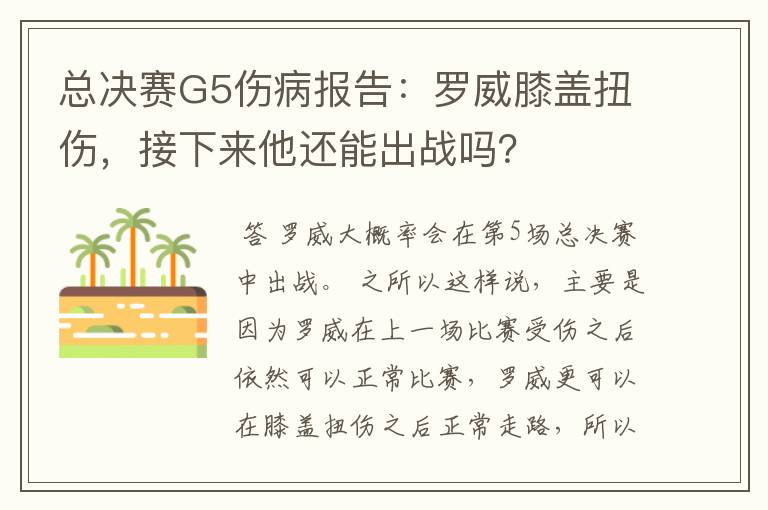 总决赛G5伤病报告：罗威膝盖扭伤，接下来他还能出战吗？

答 罗威大概率会在第5场总决赛中出战。 之所以这样说，主要是因为罗威在上一场比赛受伤之后依然可以正常比赛，罗威更可以在膝盖扭伤之后正常走路，所以